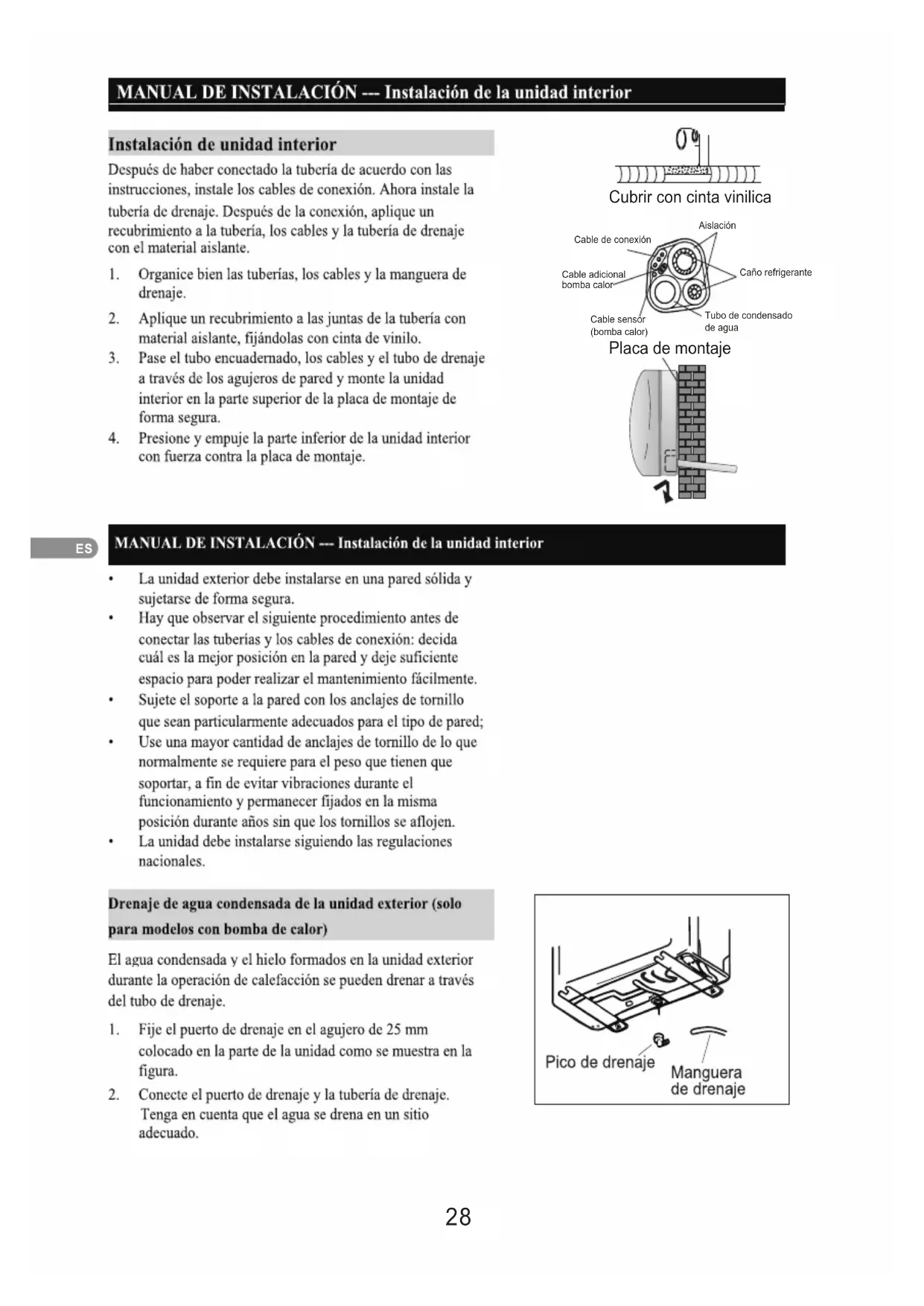 MANUAL DE INSTALACIÓN --- Instalación de la unidad interior

Instalación de unidad interior

Después de haber conectado la tubería de acuerdo con las instrucciones, instale los cables de conexión. Ahora instale la tubería de drenaje. Después de la conexión, aplique un recubrimiento a la tubería, los cables y la tubería de drenaje con el material aislante.

1. Organice bien las tuberías, los cables y la manguera de drenaje.
2. Aplique un recubrimiento a las juntas de la tubería con material aislante, fijándolas con cinta de vinilo.
3. Pase el tubo encuadernado, los cables y el tubo de drenaje a través de los agujeros de pared y monte la unidad interior en la parte superior de la placa de montaje de forma segura.
4. Presione y empuje la parte inferior de la unidad interior con fuerza contra la placa de montaje.

Cubrir con cinta vinilica

Aislación
Cable de conexión
Cable adicional bomba calor
Caño refrigerante
Cable sensor (bomba calor)
Tubo de condensado de agua

Placa de montaje

ES

MANUAL DE INSTALACIÓN --- Instalación de la unidad interior

• La unidad exterior debe instalarse en una pared sólida y sujetarse de forma segura.
• Hay que observar el siguiente procedimiento antes de conectar las tuberías y los cables de conexión: decida cuál es la mejor posición en la pared y deje suficiente espacio para poder realizar el mantenimiento fácilmente.
• Sujete el soporte a la pared con los anclajes de tornillo que sean particularmente adecuados para el tipo de pared;
• Use una mayor cantidad de anclajes de tornillo de lo que normalmente se requiere para el peso que tienen que soportar, a fin de evitar vibraciones durante el funcionamiento y permanecer fijados en la misma posición durante años sin que los tornillos se aflojen.
• La unidad debe instalarse siguiendo las regulaciones nacionales.

Drenaje de agua condensada de la unidad exterior (solo para modelos con bomba de calor)

El agua condensada y el hielo formados en la unidad exterior durante la operación de calefacción se pueden drenar a través del tubo de drenaje.

1. Fije el puerto de drenaje en el agujero de 25 mm colocado en la parte de la unidad como se muestra en la figura.
2. Conecte el puerto de drenaje y la tubería de drenaje. Tenga en cuenta que el agua se drena en un sitio adecuado.

Pico de drenaje
Manguera de drenaje

28